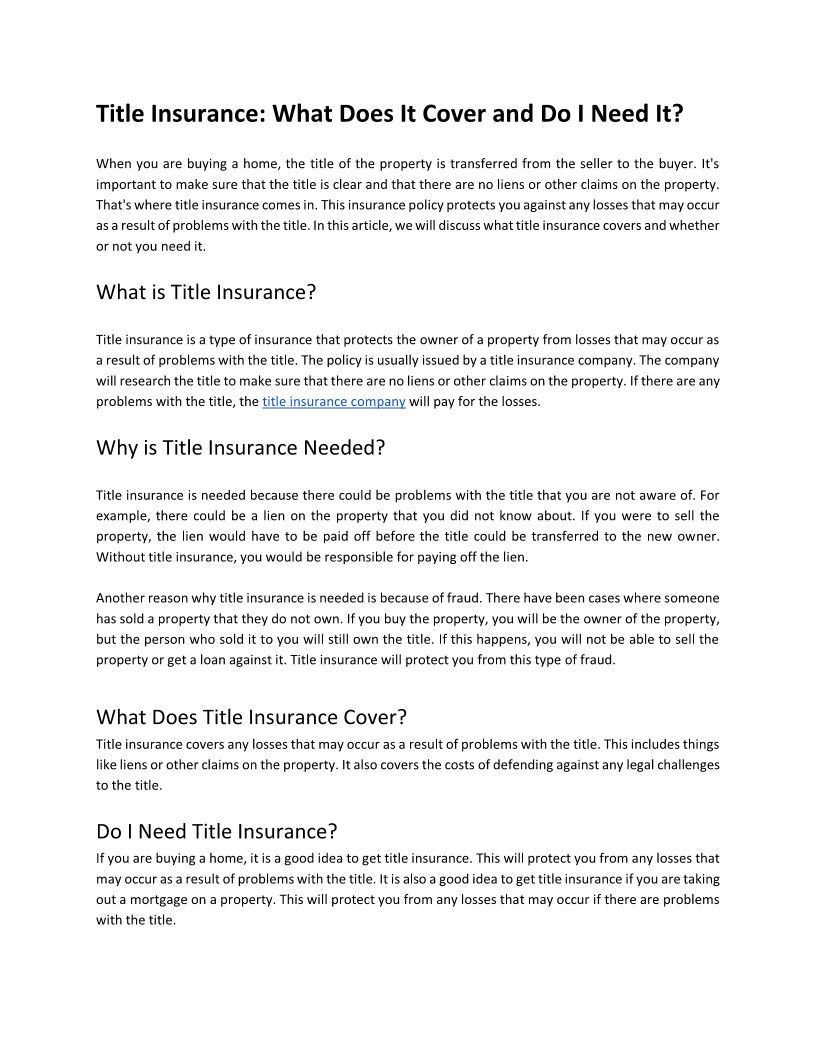 Title Insurance: What Does It Cover and Do I Need It?

When you are buying a home, the title of the property is transferred from the seller to the buyer. It's important to make sure that the title is clear and that there are no liens or other claims on the property. That's where title insurance comes in. This insurance policy protects you against any losses that may occur as a result of problems with the title. In this article, we will discuss what title insurance covers and whether or not you need it.

What is Title Insurance?

Title insurance is a type of insurance that protects the owner of a property from losses that may occur as a result of problems with the title. The policy is usually issued by a title insurance company. The company will research the title to make sure that there are no liens or other claims on the property. If there are any problems with the title, the title insurance company will pay for the losses.

Why is Title Insurance Needed?

Title insurance is needed because there could be problems with the title that you are not aware of. For example, there could be a lien on the property that you did not know about. If you were to sell the property, the lien would have to be paid off before the title could be transferred to the new owner. Without title insurance, you would be responsible for paying off the lien.

Another reason why title insurance is needed is because of fraud. There have been cases where someone has sold a property that they do not own. If you buy the property, you will be the owner of the property, but the person who sold it to you will still own the title. If this happens, you will not be able to sell the property or get a loan against it. Title insurance will protect you from this type of fraud.

What Does Title Insurance Cover?

Title insurance covers any losses that may occur as a result of problems with the title. This includes things like liens or other claims on the property. It also covers the costs of defending against any legal challenges to the title.

Do I Need Title Insurance?

If you are buying a home, it is a good idea to get title insurance. This will protect you from any losses that may occur as a result of problems with the title. It is also a good idea to get title insurance if you are taking out a mortgage on a property. This will protect you from any losses that may occur if there are problems with the title.